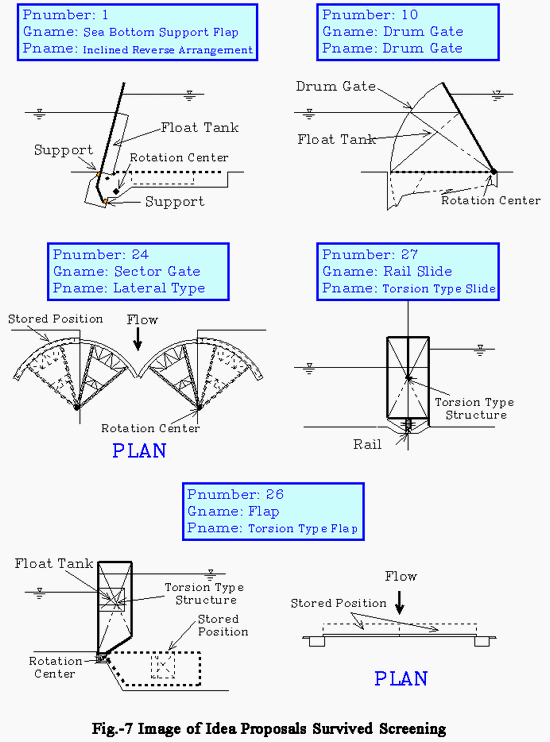 Pnumber: 1
Gname: Sea Bottom Support Flap
Pname: Inclined Reverse Arrangement

Float Tank
Support
Rotation Center
Support

Pnumber: 10
Gname: Drum Gate
Pname: Drum Gate

Drum Gate
Float Tank
Rotation Center

Pnumber: 24
Gname: Sector Gate
Pname: Lateral Type

Stored Position
Flow
Rotation Center
PLAN

Pnumber: 27
Gname: Rail Slide
Pname: Torsion Type Slide

Torsion Type Structure
Rail

Pnumber: 26
Gname: Flap
Pname: Torsion Type Flap

Float Tank
Torsion Type Structure
Stored Position
Rotation Center

Flow
Stored Position
PLAN

Fig.-7 Image of Idea Proposals Survived Screening